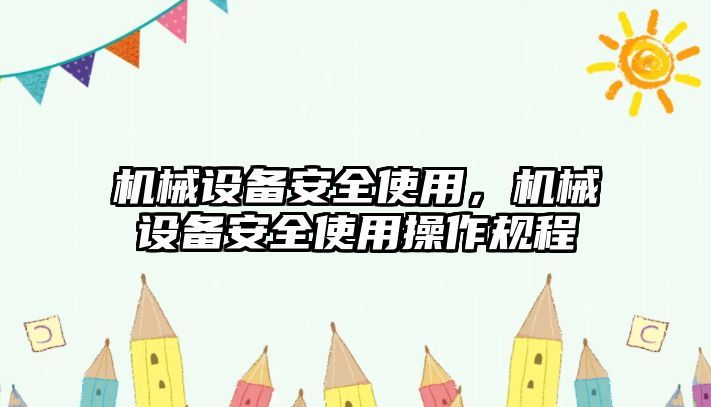 机械设备安全使用，机械设备安全使用操作规程